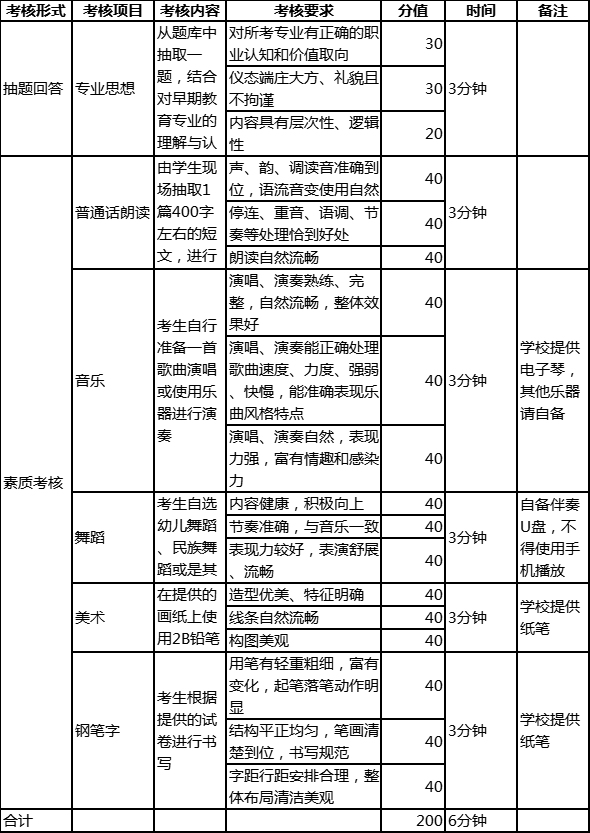 | 考核形式 | 考核项目 | 考核内容 | 考核要求 | 分值 | 时间 | 备注 |
|---|---|---|---|---|---|---|
| 抽题回答 | 专业思想 | 从题库中抽取一题，结合对早期教育专业的理解与认 | 对所考专业有正确的职业认知和价值取向 | 30 | 3分钟 | |
| | | | 仪态端庄大方、礼貌且不拘谨 | 30 | | |
| | | | 内容具有层次性、逻辑性 | 20 | | |
| 素质考核 | 普通话朗读 | 由学生现场抽取1篇400字左右的短文，进行 | 声、韵、调读音准确到位，语流音变使用自然 | 40 | 3分钟 | |
| | | | 停连、重音、语调、节奏等处理恰到好处 | 40 | | |
| | | | 朗读自然流畅 | 40 | | |
| | 音乐 | 考生自行准备一首歌曲演唱或使用乐器进行演奏 | 演唱、演奏熟练、完整，自然流畅，整体效果好 | 40 | 3分钟 | 学校提供电子琴，其他乐器请自备 |
| | | | 演唱、演奏能正确处理歌曲速度、力度、强弱、快慢，能准确表现乐曲风格特点 | 40 | | |
| | | | 演唱、演奏自然，表现力强，富有情趣和感染力 | 40 | | |
| | 舞蹈 | 考生自选幼儿舞蹈、民族舞蹈或是其 | 内容健康，积极向上 | 40 | 3分钟 | 自备伴奏U盘，不得使用手机播放 |
| | | | 节奏准确，与音乐一致 | 40 | | |
| | | | 表现力较好，表演舒展、流畅 | 40 | | |
| | 美术 | 在提供的画纸上使用2B铅笔 | 造型优美、特征明确 | 40 | 3分钟 | 学校提供纸笔 |
| | | | 线条自然流畅 | 40 | | |
| | | | 构图美观 | 40 | | |
| | 钢笔字 | 考生根据提供的试卷进行书写 | 用笔有轻重粗细，富有变化，起笔落笔动作明显 | 40 | 3分钟 | 学校提供纸笔 |
| | | | 结构平正均匀，笔画清楚到位，书写规范 | 40 | | |
| | | | 字距行距安排合理，整体布局清洁美观 | 40 | | |
| 合计 | | | | 200 | 6分钟 | |